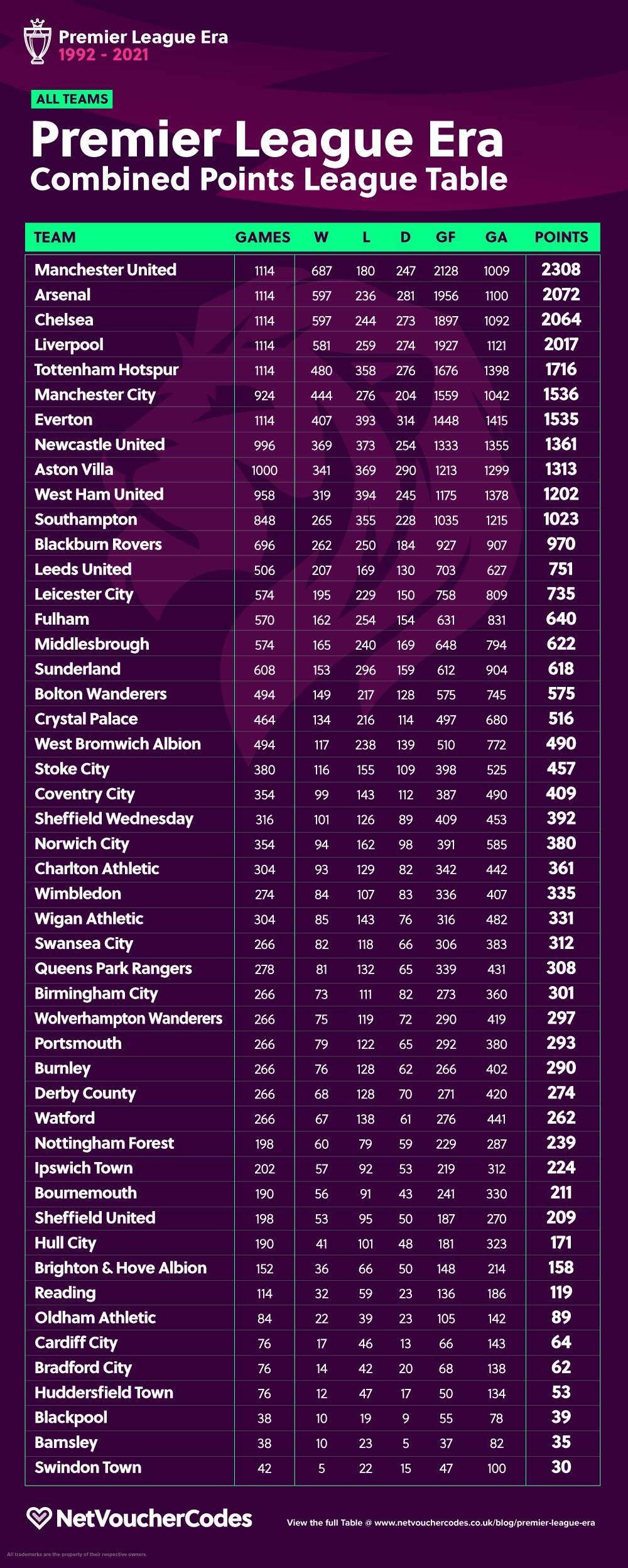 Premier League Era
1992 - 2021

ALL TEAMS

Premier League Era
Combined Points League Table

| TEAM | GAMES | W | L | D | GF | GA | POINTS |
|---|---|---|---|---|---|---|---|
| Manchester United | 1114 | 687 | 180 | 247 | 2128 | 1009 | 2308 |
| Arsenal | 1114 | 597 | 236 | 281 | 1956 | 1100 | 2072 |
| Chelsea | 1114 | 597 | 244 | 273 | 1897 | 1092 | 2064 |
| Liverpool | 1114 | 581 | 259 | 274 | 1927 | 1121 | 2017 |
| Tottenham Hotspur | 1114 | 480 | 358 | 276 | 1676 | 1398 | 1716 |
| Manchester City | 924 | 444 | 276 | 204 | 1559 | 1042 | 1536 |
| Everton | 1114 | 407 | 393 | 314 | 1448 | 1415 | 1535 |
| Newcastle United | 996 | 369 | 373 | 254 | 1333 | 1355 | 1361 |
| Aston Villa | 1000 | 341 | 369 | 290 | 1213 | 1299 | 1313 |
| West Ham United | 958 | 319 | 394 | 245 | 1175 | 1378 | 1202 |
| Southampton | 848 | 265 | 355 | 228 | 1035 | 1215 | 1023 |
| Blackburn Rovers | 696 | 262 | 250 | 184 | 927 | 907 | 970 |
| Leeds United | 506 | 207 | 169 | 130 | 703 | 627 | 751 |
| Leicester City | 574 | 195 | 229 | 150 | 758 | 809 | 735 |
| Fulham | 570 | 162 | 254 | 154 | 631 | 831 | 640 |
| Middlesbrough | 574 | 165 | 240 | 169 | 648 | 794 | 622 |
| Sunderland | 608 | 153 | 296 | 159 | 612 | 904 | 618 |
| Bolton Wanderers | 494 | 149 | 217 | 128 | 575 | 745 | 575 |
| Crystal Palace | 464 | 134 | 216 | 114 | 497 | 680 | 516 |
| West Bromwich Albion | 494 | 117 | 238 | 139 | 510 | 772 | 490 |
| Stoke City | 380 | 116 | 155 | 109 | 398 | 525 | 457 |
| Coventry City | 354 | 99 | 143 | 112 | 387 | 490 | 409 |
| Sheffield Wednesday | 316 | 101 | 126 | 89 | 409 | 453 | 392 |
| Norwich City | 354 | 94 | 162 | 98 | 391 | 585 | 380 |
| Charlton Athletic | 304 | 93 | 129 | 82 | 342 | 442 | 361 |
| Wimbledon | 274 | 84 | 107 | 83 | 336 | 407 | 335 |
| Wigan Athletic | 304 | 85 | 143 | 76 | 316 | 482 | 331 |
| Swansea City | 266 | 82 | 118 | 66 | 306 | 383 | 312 |
| Queens Park Rangers | 278 | 81 | 132 | 65 | 339 | 431 | 308 |
| Birmingham City | 266 | 73 | 111 | 82 | 273 | 360 | 301 |
| Wolverhampton Wanderers | 266 | 75 | 119 | 72 | 290 | 419 | 297 |
| Portsmouth | 266 | 79 | 122 | 65 | 292 | 380 | 293 |
| Burnley | 266 | 76 | 128 | 62 | 266 | 402 | 290 |
| Derby County | 266 | 68 | 128 | 70 | 271 | 420 | 274 |
| Watford | 266 | 67 | 138 | 61 | 276 | 441 | 262 |
| Nottingham Forest | 198 | 60 | 79 | 59 | 229 | 287 | 239 |
| Ipswich Town | 202 | 57 | 92 | 53 | 219 | 312 | 224 |
| Bournemouth | 190 | 56 | 91 | 43 | 241 | 330 | 211 |
| Sheffield United | 198 | 53 | 95 | 50 | 187 | 270 | 209 |
| Hull City | 190 | 41 | 101 | 48 | 181 | 323 | 171 |
| Brighton & Hove Albion | 152 | 36 | 66 | 50 | 148 | 214 | 158 |
| Reading | 114 | 32 | 59 | 23 | 136 | 186 | 119 |
| Oldham Athletic | 84 | 22 | 39 | 23 | 105 | 142 | 89 |
| Cardiff City | 76 | 17 | 46 | 13 | 66 | 143 | 64 |
| Bradford City | 76 | 14 | 42 | 20 | 68 | 138 | 62 |
| Huddersfield Town | 76 | 12 | 47 | 17 | 50 | 134 | 53 |
| Blackpool | 38 | 10 | 19 | 9 | 55 | 78 | 39 |
| Barnsley | 38 | 10 | 23 | 5 | 37 | 82 | 35 |
| Swindon Town | 42 | 5 | 22 | 15 | 47 | 100 | 30 |

NetVoucherCodes

View the full Table @ www.netvouchercodes.co.uk/blog/premier-league-era

All trademarks are the property of their respective owners.